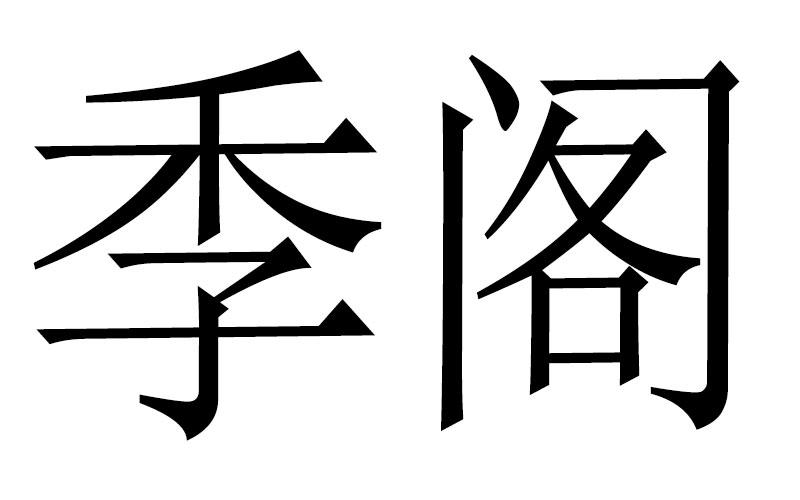 季阁